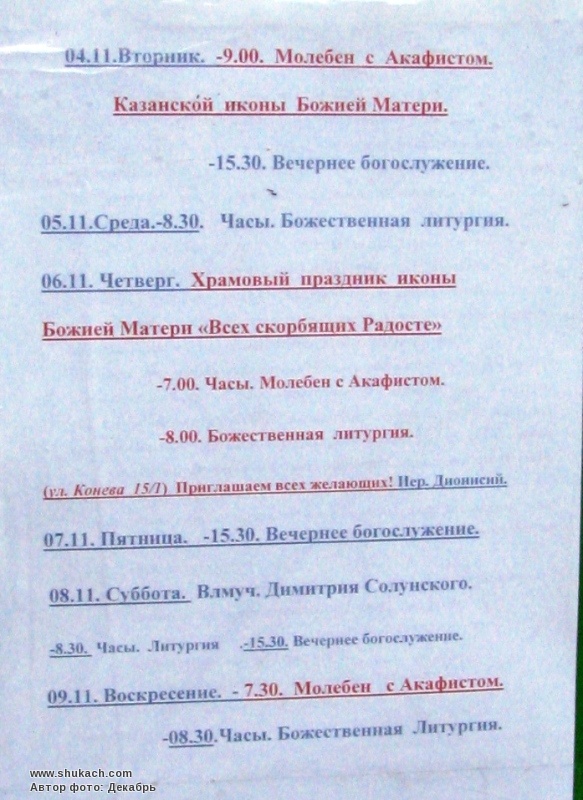 04.11.Вторник. -9.00. Молебен с Акафистом.

Казанской иконы Божией Матери.

-15.30. Вечернее богослужение.

05.11.Среда.-8.30. Часы. Божественная литургия.

06.11. Четверг. Храмовый праздник иконы

Божией Матери «Всех скорбящих Радосте»

-7.00. Часы. Молебен с Акафистом.

-8.00. Божественная литургия.

(ул. Конева 15/1) Приглашаем всех желающих! Иер. Дионисий.

07.11. Пятница. -15.30. Вечернее богослужение.

08.11. Суббота. Влмуч. Димитрия Солунского.

-8.30. Часы. Литургия -15.30. Вечернее богослужение.

09.11. Воскресение. - 7.30. Молебен с Акафистом.

-08.30.Часы. Божественная Литургия.

www.shukach.com
Автор фото: Декабрь